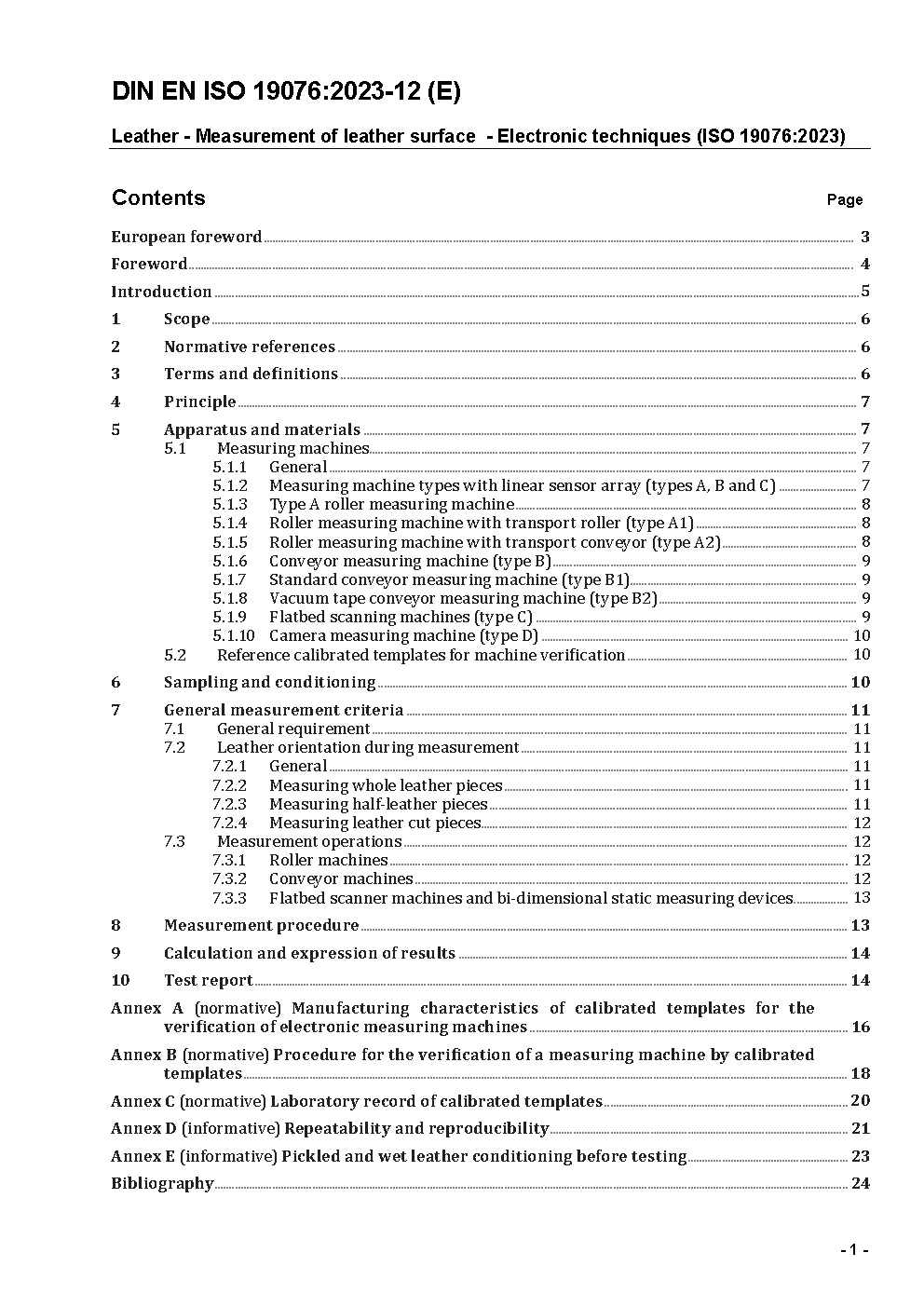 DIN EN ISO 19076:2023-12 (E)

Leather - Measurement of leather surface - Electronic techniques (ISO 19076:2023)

Contents

Page

European foreword 3
Foreword 4
Introduction 5
1 Scope 6
2 Normative references 6
3 Terms and definitions 6
4 Principle 7
5 Apparatus and materials 7
5.1 Measuring machines 7
5.1.1 General 7
5.1.2 Measuring machine types with linear sensor array (types A, B and C) 7
5.1.3 Type A roller measuring machine 8
5.1.4 Roller measuring machine with transport roller (type A1) 8
5.1.5 Roller measuring machine with transport conveyor (type A2) 8
5.1.6 Conveyor measuring machine (type B) 9
5.1.7 Standard conveyor measuring machine (type B1) 9
5.1.8 Vacuum tape conveyor measuring machine (type B2) 9
5.1.9 Flatbed scanning machines (type C) 9
5.1.10 Camera measuring machine (type D) 10
5.2 Reference calibrated templates for machine verification 10
6 Sampling and conditioning 10
7 General measurement criteria 11
7.1 General requirement 11
7.2 Leather orientation during measurement 11
7.2.1 General 11
7.2.2 Measuring whole leather pieces 11
7.2.3 Measuring half-leather pieces 11
7.2.4 Measuring leather cut pieces 12
7.3 Measurement operations 12
7.3.1 Roller machines 12
7.3.2 Conveyor machines 12
7.3.3 Flatbed scanner machines and bi-dimensional static measuring devices 13
8 Measurement procedure 13
9 Calculation and expression of results 14
10 Test report 14
Annex A (normative) Manufacturing characteristics of calibrated templates for the verification of electronic measuring machines 16
Annex B (normative) Procedure for the verification of a measuring machine by calibrated templates 18
Annex C (normative) Laboratory record of calibrated templates 20
Annex D (informative) Repeatability and reproducibility 21
Annex E (informative) Pickled and wet leather conditioning before testing 23
Bibliography 24

- 1 -